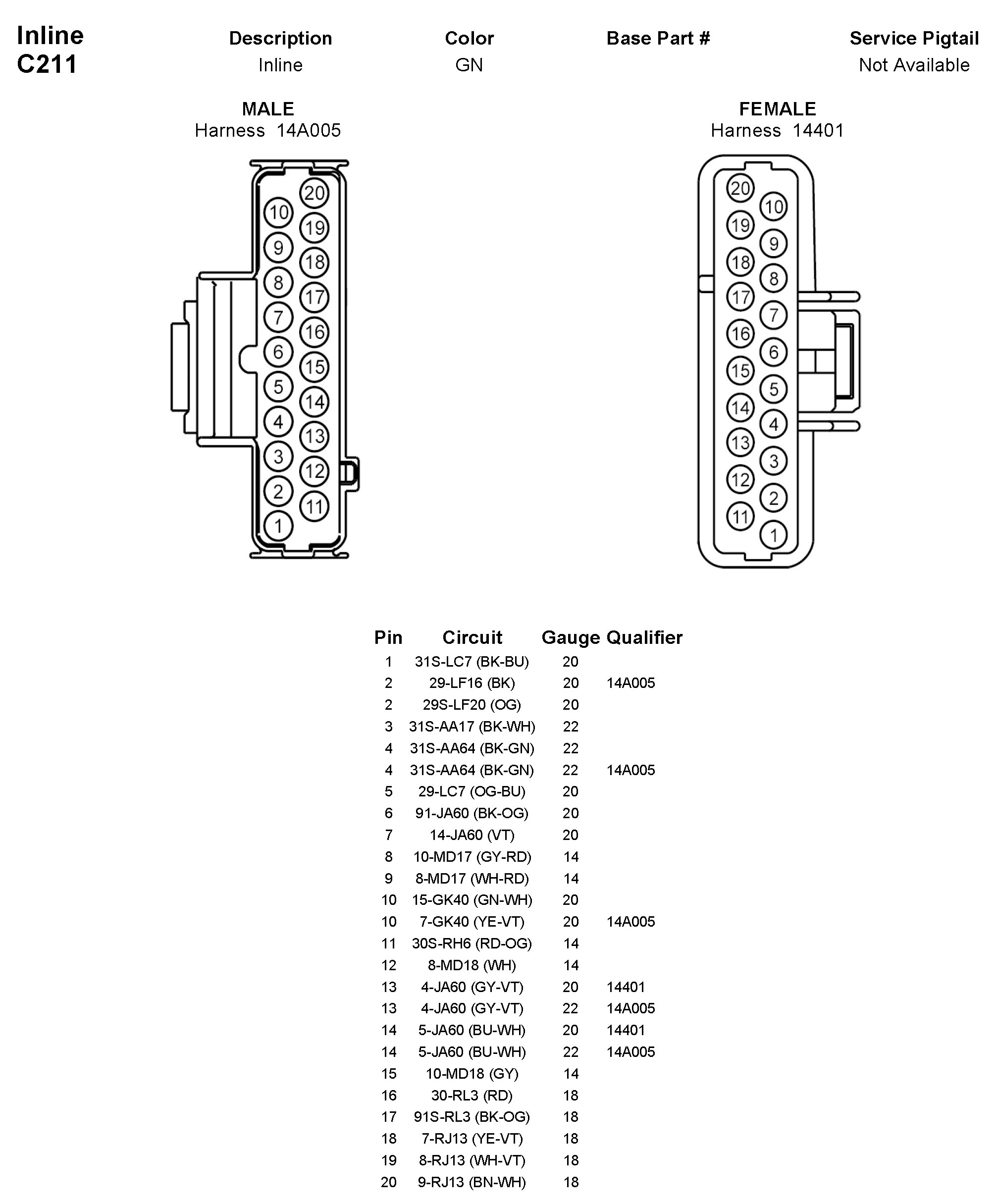 Inline
C211

| Description | Color | Base Part # | Service Pigtail |
|---|---|---|---|
| Inline | GN | | Not Available |

MALE
Harness 14A005

20 10 19 9 18 8 17 7 16 6 15 5 14 4 13 3 12 2 11 1

FEMALE
Harness 14401

20 10 19 9 18 8 17 7 16 6 15 5 14 4 13 3 12 2 11 1

| Pin | Circuit | Gauge | Qualifier |
|---|---|---|---|
| 1 | 31S-LC7 (BK-BU) | 20 | |
| 2 | 29-LF16 (BK) | 20 | 14A005 |
| 2 | 29S-LF20 (OG) | 20 | |
| 3 | 31S-AA17 (BK-WH) | 22 | |
| 4 | 31S-AA64 (BK-GN) | 22 | |
| 4 | 31S-AA64 (BK-GN) | 22 | 14A005 |
| 5 | 29-LC7 (OG-BU) | 20 | |
| 6 | 91-JA60 (BK-OG) | 20 | |
| 7 | 14-JA60 (VT) | 20 | |
| 8 | 10-MD17 (GY-RD) | 14 | |
| 9 | 8-MD17 (WH-RD) | 14 | |
| 10 | 15-GK40 (GN-WH) | 20 | |
| 10 | 7-GK40 (YE-VT) | 20 | 14A005 |
| 11 | 30S-RH6 (RD-OG) | 14 | |
| 12 | 8-MD18 (WH) | 14 | |
| 13 | 4-JA60 (GY-VT) | 20 | 14401 |
| 13 | 4-JA60 (GY-VT) | 22 | 14A005 |
| 14 | 5-JA60 (BU-WH) | 20 | 14401 |
| 14 | 5-JA60 (BU-WH) | 22 | 14A005 |
| 15 | 10-MD18 (GY) | 14 | |
| 16 | 30-RL3 (RD) | 18 | |
| 17 | 91S-RL3 (BK-OG) | 18 | |
| 18 | 7-RJ13 (YE-VT) | 18 | |
| 19 | 8-RJ13 (WH-VT) | 18 | |
| 20 | 9-RJ13 (BN-WH) | 18 | |